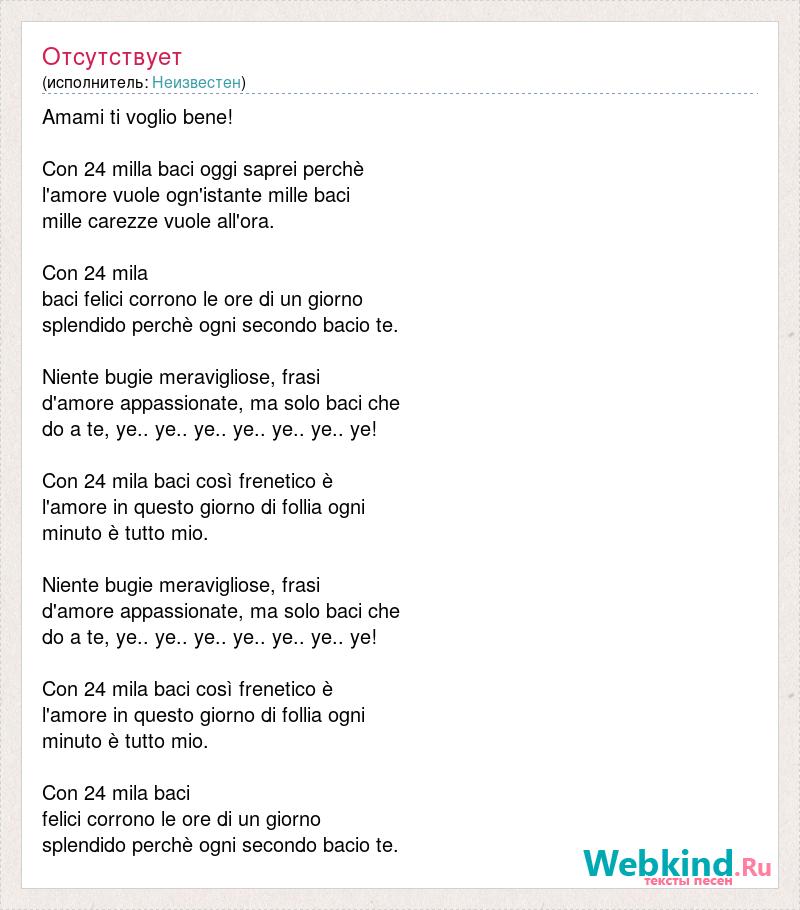 Отсутствует
(исполнитель: Неизвестен)

Amami ti voglio bene!

Con 24 milla baci oggi saprei perchè
l'amore vuole ogn'istante mille baci
mille carezze vuole all'ora.

Con 24 mila
baci felici corrono le ore di un giorno
splendido perchè ogni secondo bacio te.

Niente bugie meravigliose, frasi
d'amore appassionate, ma solo baci che
do a te, ye.. ye.. ye.. ye.. ye.. ye.. ye!

Con 24 mila baci così frenetico è
l'amore in questo giorno di follia ogni
minuto è tutto mio.

Niente bugie meravigliose, frasi
d'amore appassionate, ma solo baci che
do a te, ye.. ye.. ye.. ye.. ye.. ye.. ye!

Con 24 mila baci così frenetico è
l'amore in questo giorno di follia ogni
minuto è tutto mio.

Con 24 mila baci
felici corrono le ore di un giorno
splendido perchè ogni secondo bacio te.

Webkind.Ru
тексты песен